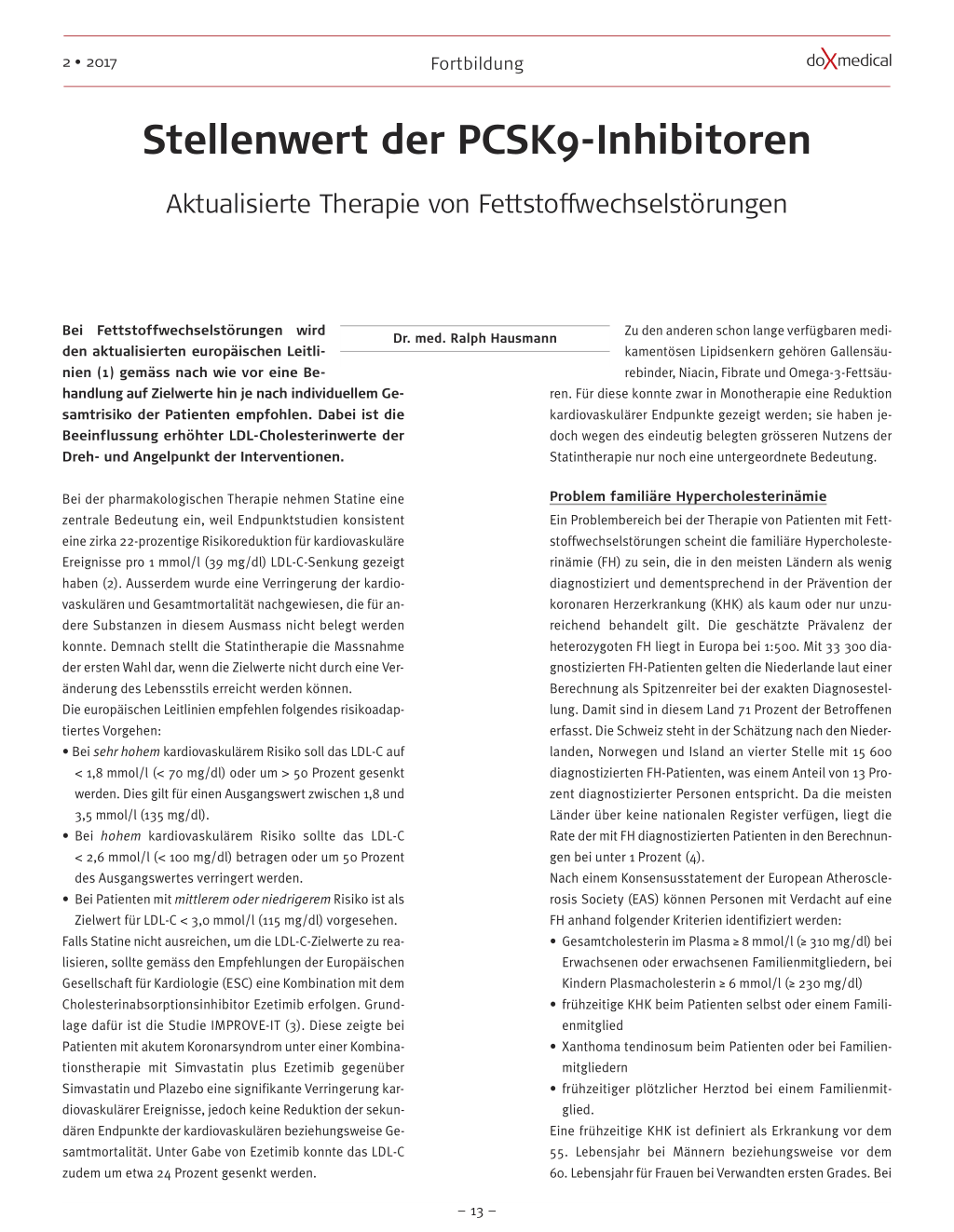 2 • 2017

Fortbildung

doXmedical

Stellenwert der PCSK9-Inhibitoren

Aktualisierte Therapie von Fettstoffwechselstörungen

Dr. med. Ralph Hausmann

Bei Fettstoffwechselstörungen wird den aktualisierten europäischen Leitlinien (1) gemäss nach wie vor eine Behandlung auf Zielwerte hin je nach individuellem Gesamtrisiko der Patienten empfohlen. Dabei ist die Beeinflussung erhöhter LDL-Cholesterinwerte der Dreh- und Angelpunkt der Interventionen.

Bei der pharmakologischen Therapie nehmen Statine eine zentrale Bedeutung ein, weil Endpunktstudien konsistent eine zirka 22-prozentige Risikoreduktion für kardiovaskuläre Ereignisse pro 1 mmol/l (39 mg/dl) LDL-C-Senkung gezeigt haben (2). Ausserdem wurde eine Verringerung der kardiovaskulären und Gesamtmortalität nachgewiesen, die für andere Substanzen in diesem Ausmass nicht belegt werden konnte. Demnach stellt die Statintherapie die Massnahme der ersten Wahl dar, wenn die Zielwerte nicht durch eine Veränderung des Lebensstils erreicht werden können.
Die europäischen Leitlinien empfehlen folgendes risikoadaptiertes Vorgehen:
• Bei sehr hohem kardiovaskulärem Risiko soll das LDL-C auf < 1,8 mmol/l (< 70 mg/dl) oder um > 50 Prozent gesenkt werden. Dies gilt für einen Ausgangswert zwischen 1,8 und 3,5 mmol/l (135 mg/dl).
• Bei hohem kardiovaskulärem Risiko sollte das LDL-C < 2,6 mmol/l (< 100 mg/dl) betragen oder um 50 Prozent des Ausgangswertes verringert werden.
• Bei Patienten mit mittlerem oder niedrigerem Risiko ist als Zielwert für LDL-C < 3,0 mmol/l (115 mg/dl) vorgesehen.
Falls Statine nicht ausreichen, um die LDL-C-Zielwerte zu realisieren, sollte gemäss den Empfehlungen der Europäischen Gesellschaft für Kardiologie (ESC) eine Kombination mit dem Cholesterinabsorptionsinhibitor Ezetimib erfolgen. Grundlage dafür ist die Studie IMPROVE-IT (3). Diese zeigte bei Patienten mit akutem Koronarsyndrom unter einer Kombinationstherapie mit Simvastatin plus Ezetimib gegenüber Simvastatin und Plazebo eine signifikante Verringerung kardiovaskulärer Ereignisse, jedoch keine Reduktion der sekundären Endpunkte der kardiovaskulären beziehungsweise Gesamtmortalität. Unter Gabe von Ezetimib konnte das LDL-C zudem um etwa 24 Prozent gesenkt werden.

Zu den anderen schon lange verfügbaren medikamentösen Lipidsenkern gehören Gallensäurebinder, Niacin, Fibrate und Omega-3-Fettsäuren. Für diese konnte zwar in Monotherapie eine Reduktion kardiovaskulärer Endpunkte gezeigt werden; sie haben jedoch wegen des eindeutig belegten grösseren Nutzens der Statintherapie nur noch eine untergeordnete Bedeutung.

Problem familiäre Hypercholesterinämie
Ein Problembereich bei der Therapie von Patienten mit Fettstoffwechselstörungen scheint die familiäre Hypercholesterinämie (FH) zu sein, die in den meisten Ländern als wenig diagnostiziert und dementsprechend in der Prävention der koronaren Herzerkrankung (KHK) als kaum oder nur unzureichend behandelt gilt. Die geschätzte Prävalenz der heterozygoten FH liegt in Europa bei 1:500. Mit 33 300 diagnostizierten FH-Patienten gelten die Niederlande laut einer Berechnung als Spitzenreiter bei der exakten Diagnosestellung. Damit sind in diesem Land 71 Prozent der Betroffenen erfasst. Die Schweiz steht in der Schätzung nach den Niederlanden, Norwegen und Island an vierter Stelle mit 15 600 diagnostizierten FH-Patienten, was einem Anteil von 13 Prozent diagnostizierter Personen entspricht. Da die meisten Länder über keine nationalen Register verfügen, liegt die Rate der mit FH diagnostizierten Patienten in den Berechnungen bei unter 1 Prozent (4).
Nach einem Konsensusstatement der European Atherosclerosis Society (EAS) können Personen mit Verdacht auf eine FH anhand folgender Kriterien identifiziert werden:
• Gesamtcholesterin im Plasma ≥ 8 mmol/l (≥ 310 mg/dl) bei Erwachsenen oder erwachsenen Familienmitgliedern, bei Kindern Plasmacholesterin ≥ 6 mmol/l (≥ 230 mg/dl)
• frühzeitige KHK beim Patienten selbst oder einem Familienmitglied
• Xanthoma tendinosum beim Patienten oder bei Familienmitgliedern
• frühzeitiger plötzlicher Herztod bei einem Familienmitglied.
Eine frühzeitige KHK ist definiert als Erkrankung vor dem 55. Lebensjahr bei Männern beziehungsweise vor dem 60. Lebensjahr für Frauen bei Verwandten ersten Grades. Bei

– 13 –